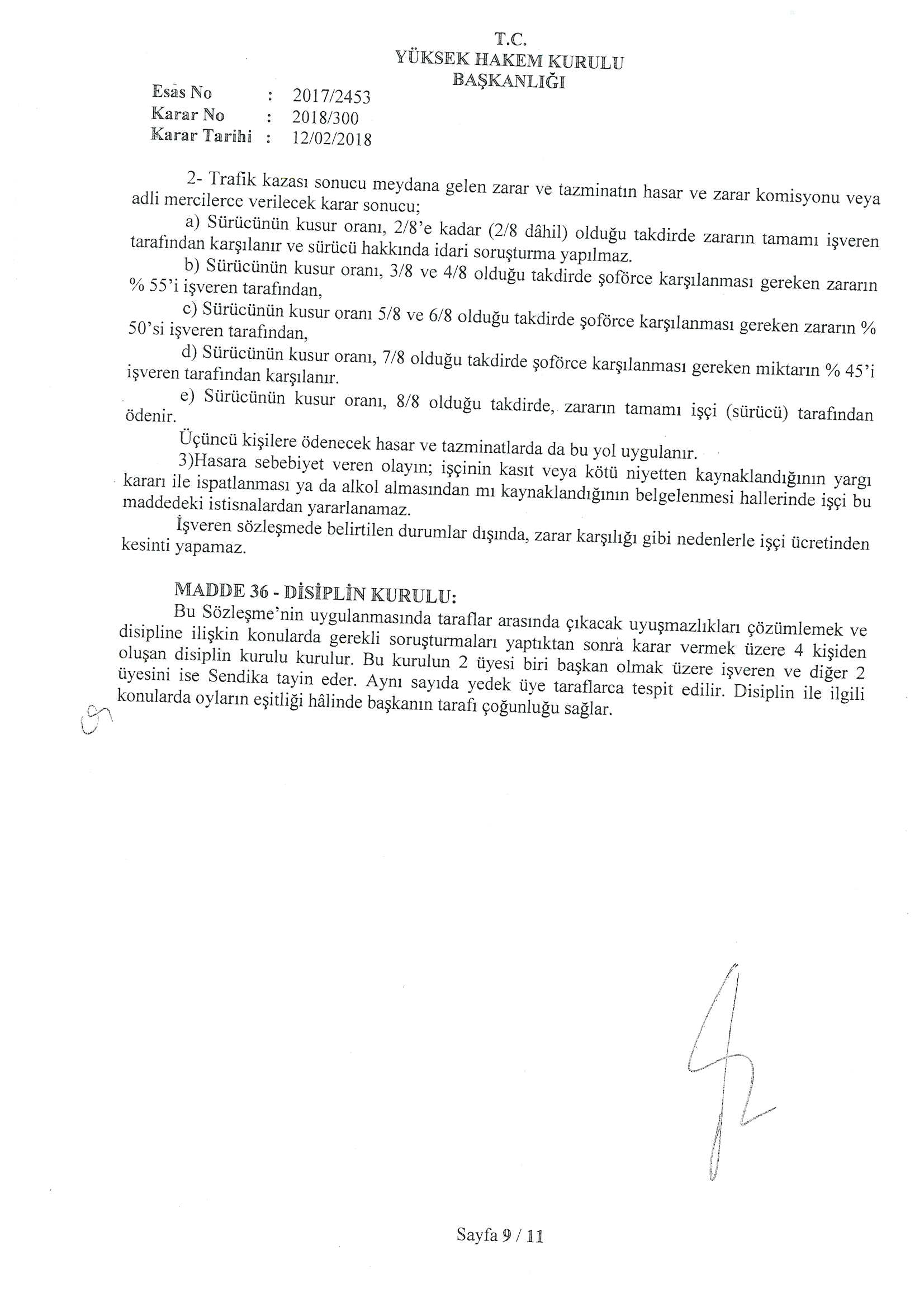 T.C.
YÜKSEK HAKEM KURULU
BAŞKANLIĞI

Esas No : 2017/2453
Karar No : 2018/300
Karar Tarihi : 12/02/2018

2- Trafik kazası sonucu meydana gelen zarar ve tazminatın hasar ve zarar komisyonu veya adli mercilerce verilecek karar sonucu;

a) Sürücünün kusur oranı, 2/8'e kadar (2/8 dâhil) olduğu takdirde zararın tamamı işveren tarafından karşılanır ve sürücü hakkında idari soruşturma yapılmaz.

b) Sürücünün kusur oranı, 3/8 ve 4/8 olduğu takdirde şoförce karşılanması gereken zararın % 55'i işveren tarafından,

c) Sürücünün kusur oranı 5/8 ve 6/8 olduğu takdirde şoförce karşılanması gereken zararın % 50'si işveren tarafından,

d) Sürücünün kusur oranı, 7/8 olduğu takdirde şoförce karşılanması gereken miktarın % 45'i işveren tarafından karşılanır.

e) Sürücünün kusur oranı, 8/8 olduğu takdirde, zararın tamamı işçi (sürücü) tarafından ödenir.

Üçüncü kişilere ödenecek hasar ve tazminatlarda da bu yol uygulanır.

3)Hasara sebebiyet veren olayın; işçinin kasıt veya kötü niyetten kaynaklandığının yargı kararı ile ispatlanması ya da alkol almasından mı kaynaklandığının belgelenmesi hallerinde işçi bu maddedeki istisnalardan yararlanamaz.

İşveren sözleşmede belirtilen durumlar dışında, zarar karşılığı gibi nedenlerle işçi ücretinden kesinti yapamaz.

MADDE 36 - DİSİPLİN KURULU:
Bu Sözleşme'nin uygulanmasında taraflar arasında çıkacak uyuşmazlıkları çözümlemek ve disipline ilişkin konularda gerekli soruşturmaları yaptıktan sonra karar vermek üzere 4 kişiden oluşan disiplin kurulu kurulur. Bu kurulun 2 üyesi biri başkan olmak üzere işveren ve diğer 2 üyesini ise Sendika tayin eder. Aynı sayıda yedek üye taraflarca tespit edilir. Disiplin ile ilgili konularda oyların eşitliği hâlinde başkanın tarafı çoğunluğu sağlar.

Sayfa 9 / 11